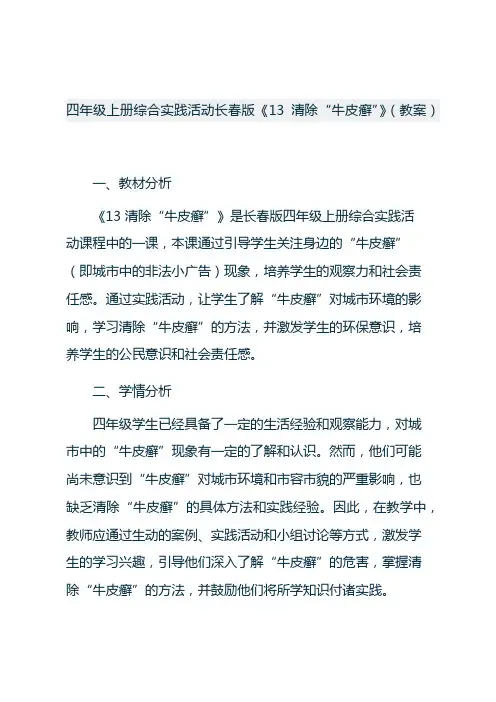 四年级上册综合实践活动长春版《13 清除“牛皮癣”》(教案)

一、教材分析

《13 清除“牛皮癣”》是长春版四年级上册综合实践活动课程中的一课，本课通过引导学生关注身边的“牛皮癣”（即城市中的非法小广告）现象，培养学生的观察力和社会责任感。通过实践活动，让学生了解“牛皮癣”对城市环境的影响，学习清除“牛皮癣”的方法，并激发学生的环保意识，培养学生的公民意识和社会责任感。

二、学情分析

四年级学生已经具备了一定的生活经验和观察能力，对城市中的“牛皮癣”现象有一定的了解和认识。然而，他们可能尚未意识到“牛皮癣”对城市环境和市容市貌的严重影响，也缺乏清除“牛皮癣”的具体方法和实践经验。因此，在教学中，教师应通过生动的案例、实践活动和小组讨论等方式，激发学生的学习兴趣，引导他们深入了解“牛皮癣”的危害，掌握清除“牛皮癣”的方法，并鼓励他们将所学知识付诸实践。